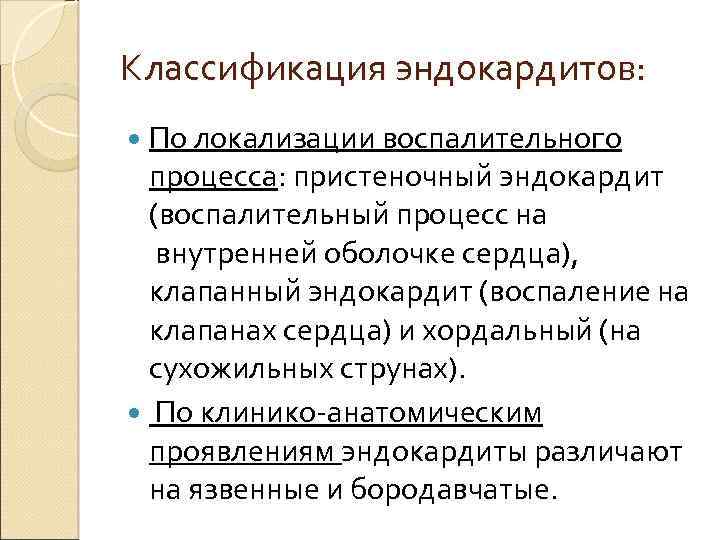 Классификация эндокардитов:

• По локализации воспалительного процесса: пристеночный эндокардит (воспалительный процесс на внутренней оболочке сердца), клапанный эндокардит (воспаление на клапанах сердца) и хордальный (на сухожильных струнах).

• По клинико-анатомическим проявлениям эндокардиты различают на язвенные и бородавчатые.